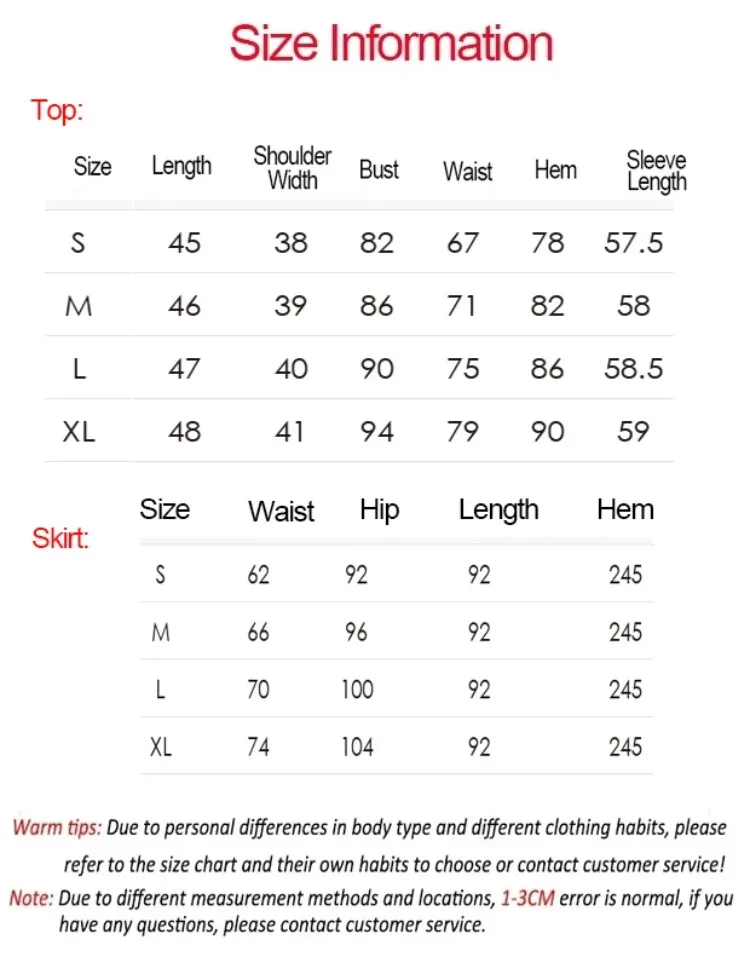 Size Information

Top:

| Size | Length | Shoulder Width | Bust | Waist | Hem | Sleeve Length |
|---|---|---|---|---|---|---|
| S | 45 | 38 | 82 | 67 | 78 | 57.5 |
| M | 46 | 39 | 86 | 71 | 82 | 58 |
| L | 47 | 40 | 90 | 75 | 86 | 58.5 |
| XL | 48 | 41 | 94 | 79 | 90 | 59 |

Skirt:

| Size | Waist | Hip | Length | Hem |
|---|---|---|---|---|
| S | 62 | 92 | 92 | 245 |
| M | 66 | 96 | 92 | 245 |
| L | 70 | 100 | 92 | 245 |
| XL | 74 | 104 | 92 | 245 |

Warm tips: Due to personal differences in body type and different clothing habits, please refer to the size chart and their own habits to choose or contact customer service!

Note: Due to different measurement methods and locations, 1-3CM error is normal, if you have any questions, please contact customer service.